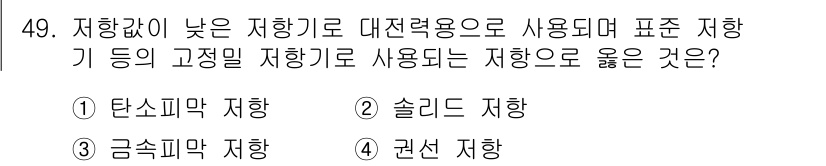 49. 저항값이 낮은 저항기로 대전력용으로 사용되며 표준 저항기 등의 고정밀 저항기로 사용되는 저항으로 옳은 것은?

① 탄소피막 저항
② 솔리드 저항
③ 금속피막 저항
④ 권선 저항